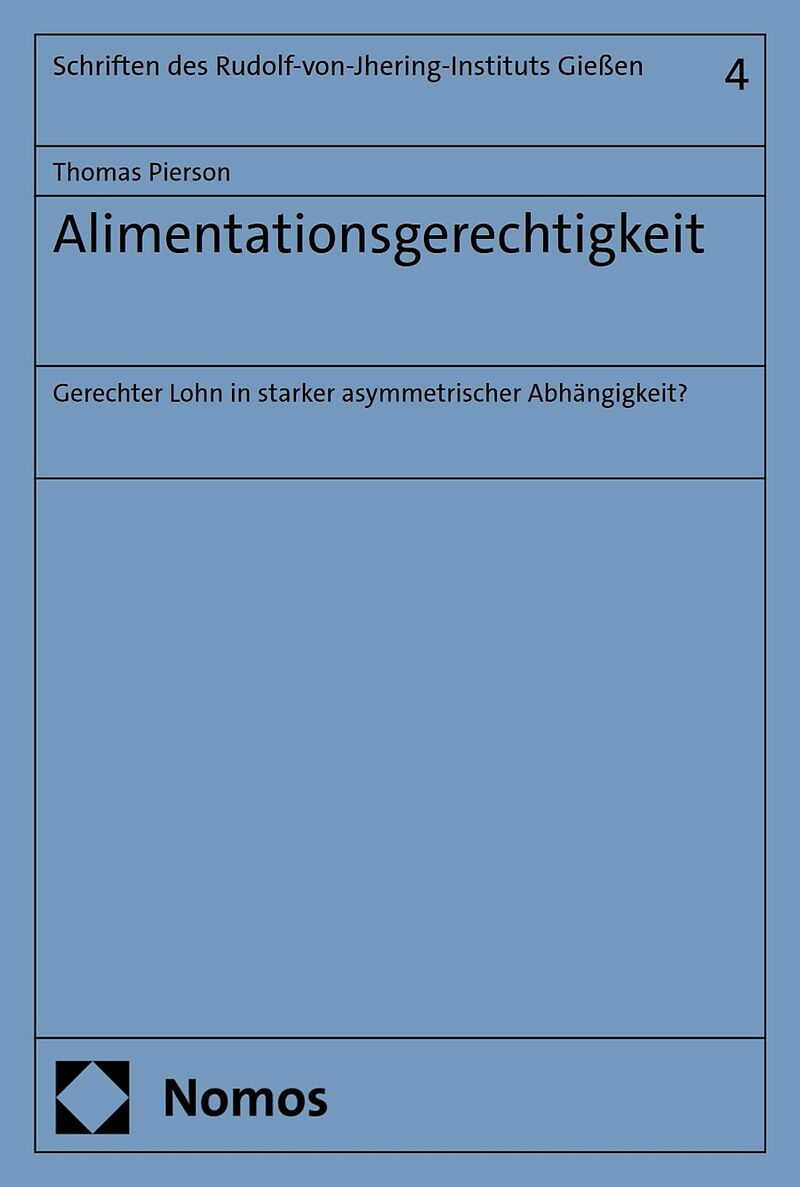 Schriften des Rudolf-von-Jhering-Instituts Gießen 4

Thomas Pierson

Alimentationsgerechtigkeit

Gerechter Lohn in starker asymmetrischer Abhängigkeit?

Nomos